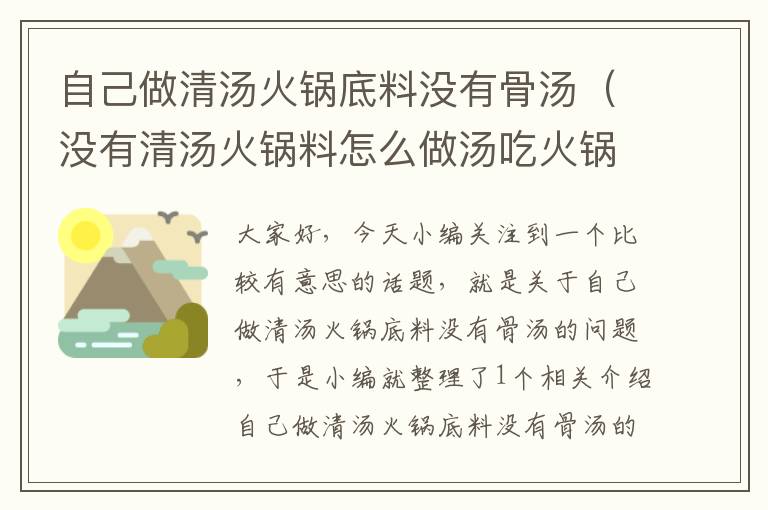 自己做清汤火锅底料没有骨汤（没有清汤火锅料怎么做汤吃火锅

大家好，今天小编关注到一个比较有意思的话题，就是关于自己做清汤火锅底料没有骨汤的问题，于是小编就整理了1个相关介绍自己做清汤火锅底料没有骨汤的